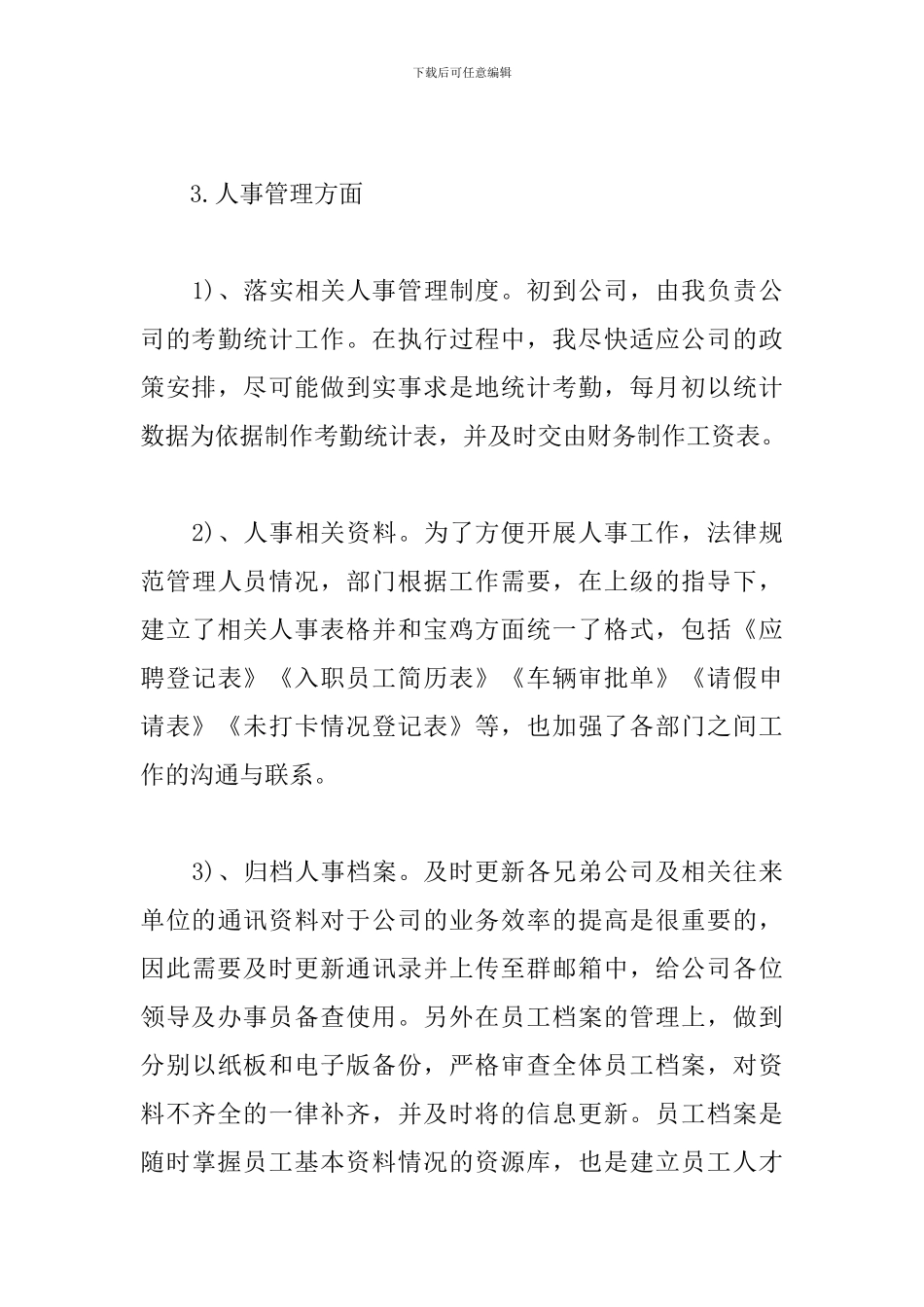 下载后可任意编辑

3.人事管理方面

1)、落实相关人事管理制度。初到公司，由我负责公司的考勤统计工作。在执行过程中，我尽快适应公司的政策安排，尽可能做到实事求是地统计考勤，每月初以统计数据为依据制作考勤统计表，并及时交由财务制作工资表。

2)、人事相关资料。为了方便开展人事工作，法律规范管理人员情况，部门根据工作需要，在上级的指导下，建立了相关人事表格并和宝鸡方面统一了格式，包括《应聘登记表》《入职员工简历表》《车辆审批单》《请假申请表》《未打卡情况登记表》等，也加强了各部门之间工作的沟通与联系。

3)、归档人事档案。及时更新各兄弟公司及相关往来单位的通讯资料对于公司的业务效率的提高是很重要的，因此需要及时更新通讯录并上传至群邮箱中，给公司各位领导及办事员备查使用。另外在员工档案的管理上，做到分别以纸板和电子版备份，严格审查全体员工档案，对资料不齐全的一律补齐，并及时将的信息更新。员工档案是随时掌握员工基本资料情况的资源库，也是建立员工人才